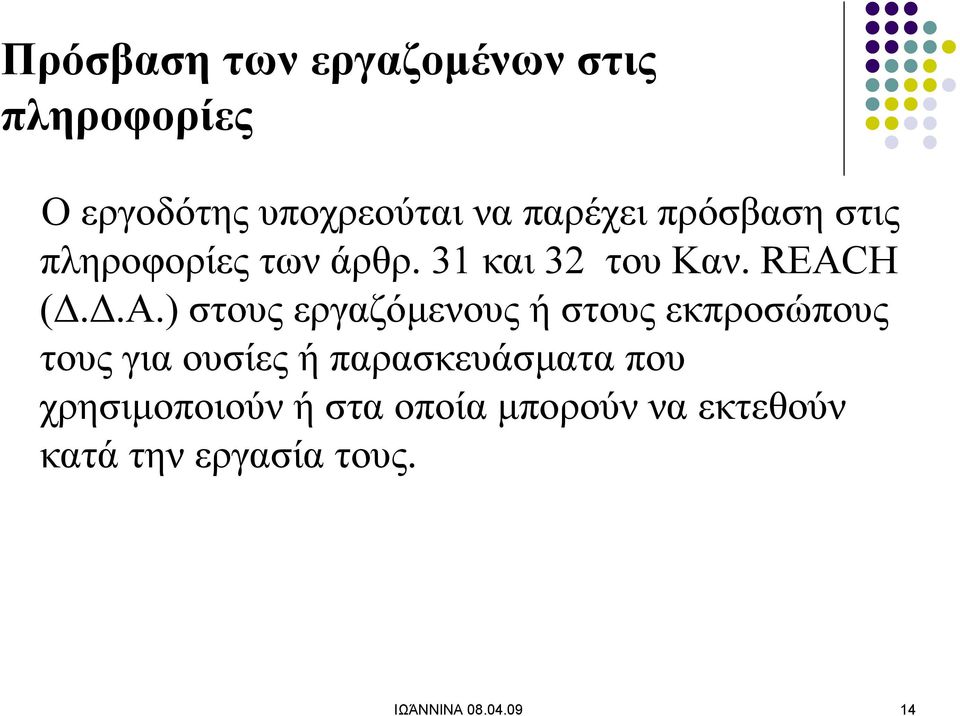 Πρόσβαση των εργαζομένων στις πληροφορίες

Ο εργοδότης υποχρεούται να παρέχει πρόσβαση στις πληροφορίες των άρθρ. 31 και 32 του Καν. REACH (Δ.Δ.Α.) στους εργαζόμενους ή στους εκπροσώπους τους για ουσίες ή παρασκευάσματα που χρησιμοποιούν ή στα οποία μπορούν να εκτεθούν κατά την εργασία τους.

ΙΩΆΝΝΙΝΑ 08.04.09

14